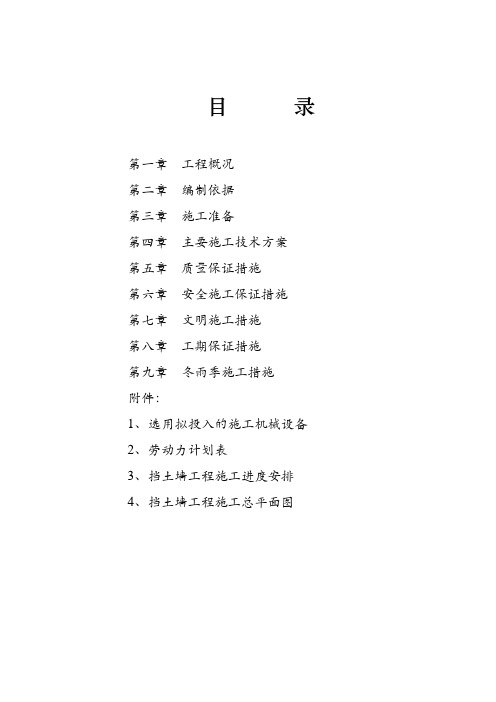 目　　录

第一章　工程概况

第二章　编制依据

第三章　施工准备

第四章　主要施工技术方案

第五章　质量保证措施

第六章　安全施工保证措施

第七章　文明施工措施

第八章　工期保证措施

第九章　冬雨季施工措施

附件：

1、选用拟投入的施工机械设备

2、劳动力计划表

3、挡土墙工程施工进度安排

4、挡土墙工程施工总平面图